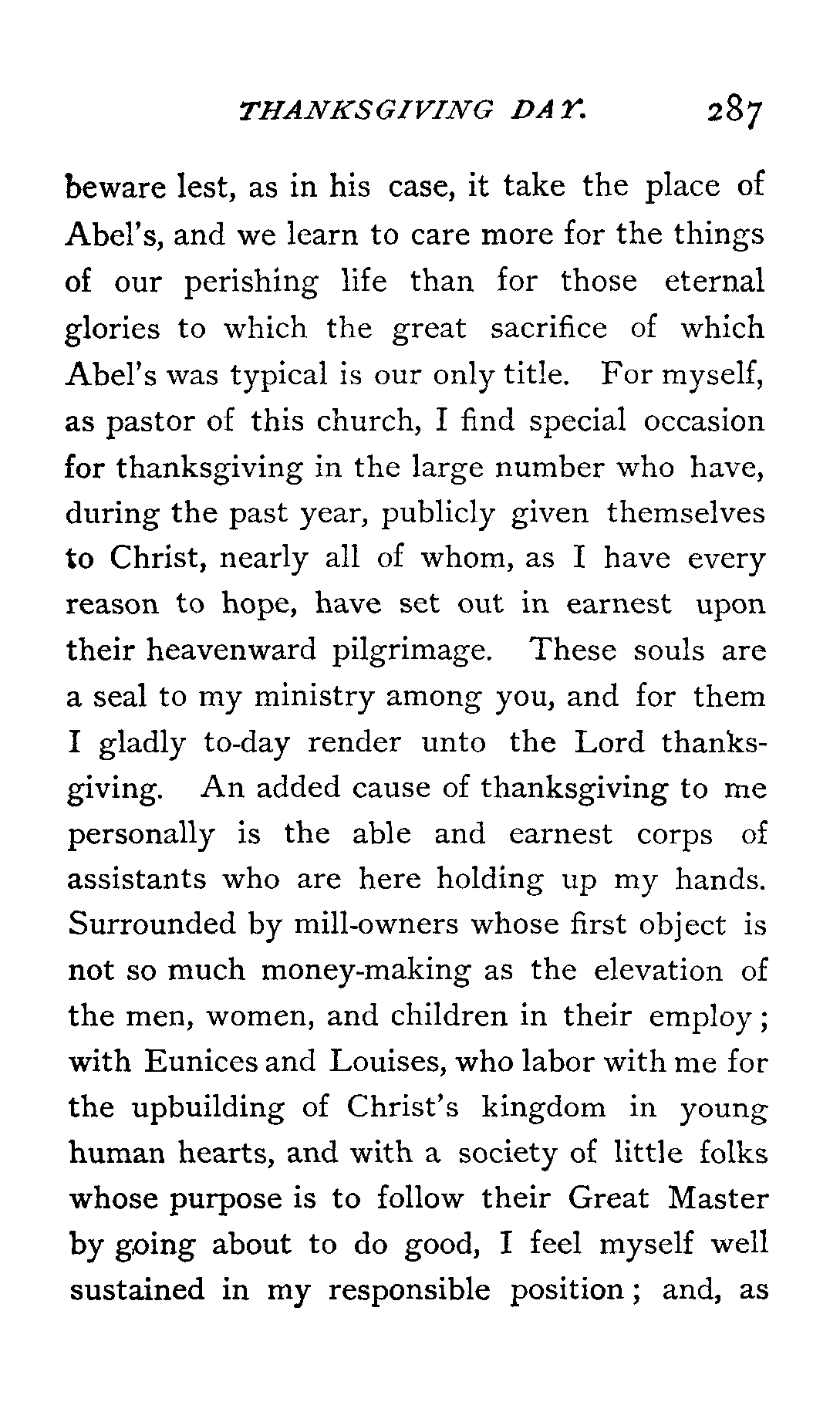 THANKSGIVING DAY.      287

beware lest, as in his case, it take the place of Abel's, and we learn to care more for the things of our perishing life than for those eternal glories to which the great sacrifice of which Abel's was typical is our only title. For myself, as pastor of this church, I find special occasion for thanksgiving in the large number who have, during the past year, publicly given themselves to Christ, nearly all of whom, as I have every reason to hope, have set out in earnest upon their heavenward pilgrimage. These souls are a seal to my ministry among you, and for them I gladly to-day render unto the Lord thanksgiving. An added cause of thanksgiving to me personally is the able and earnest corps of assistants who are here holding up my hands. Surrounded by mill-owners whose first object is not so much money-making as the elevation of the men, women, and children in their employ; with Eunices and Louises, who labor with me for the upbuilding of Christ's kingdom in young human hearts, and with a society of little folks whose purpose is to follow their Great Master by going about to do good, I feel myself well sustained in my responsible position; and, as